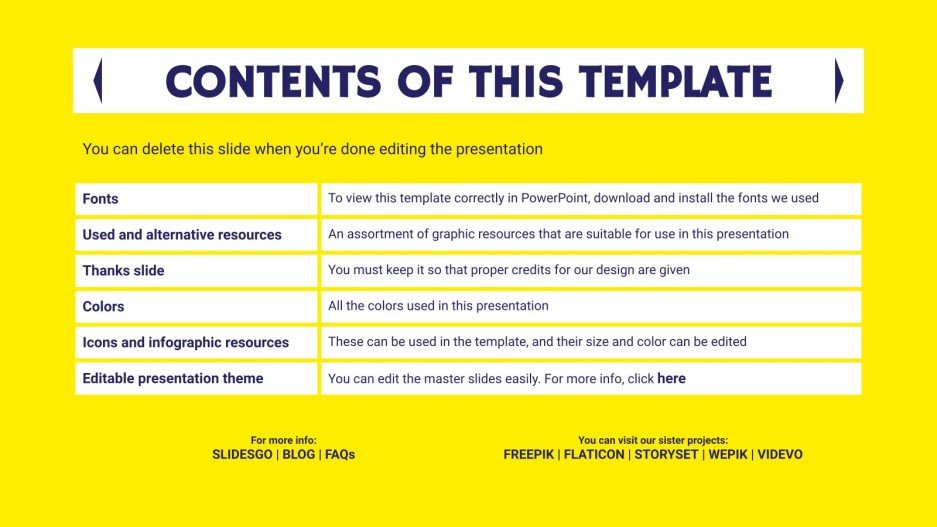 CONTENTS OF THIS TEMPLATE

You can delete this slide when you're done editing the presentation

| Fonts | To view this template correctly in PowerPoint, download and install the fonts we used |
|---|---|
| Used and alternative resources | An assortment of graphic resources that are suitable for use in this presentation |
| Thanks slide | You must keep it so that proper credits for our design are given |
| Colors | All the colors used in this presentation |
| Icons and infographic resources | These can be used in the template, and their size and color can be edited |
| Editable presentation theme | You can edit the master slides easily. For more info, click here |

For more info:
SLIDESGO | BLOG | FAQs

You can visit our sister projects:
FREEPIK | FLATICON | STORYSET | WEPIK | VIDEVO